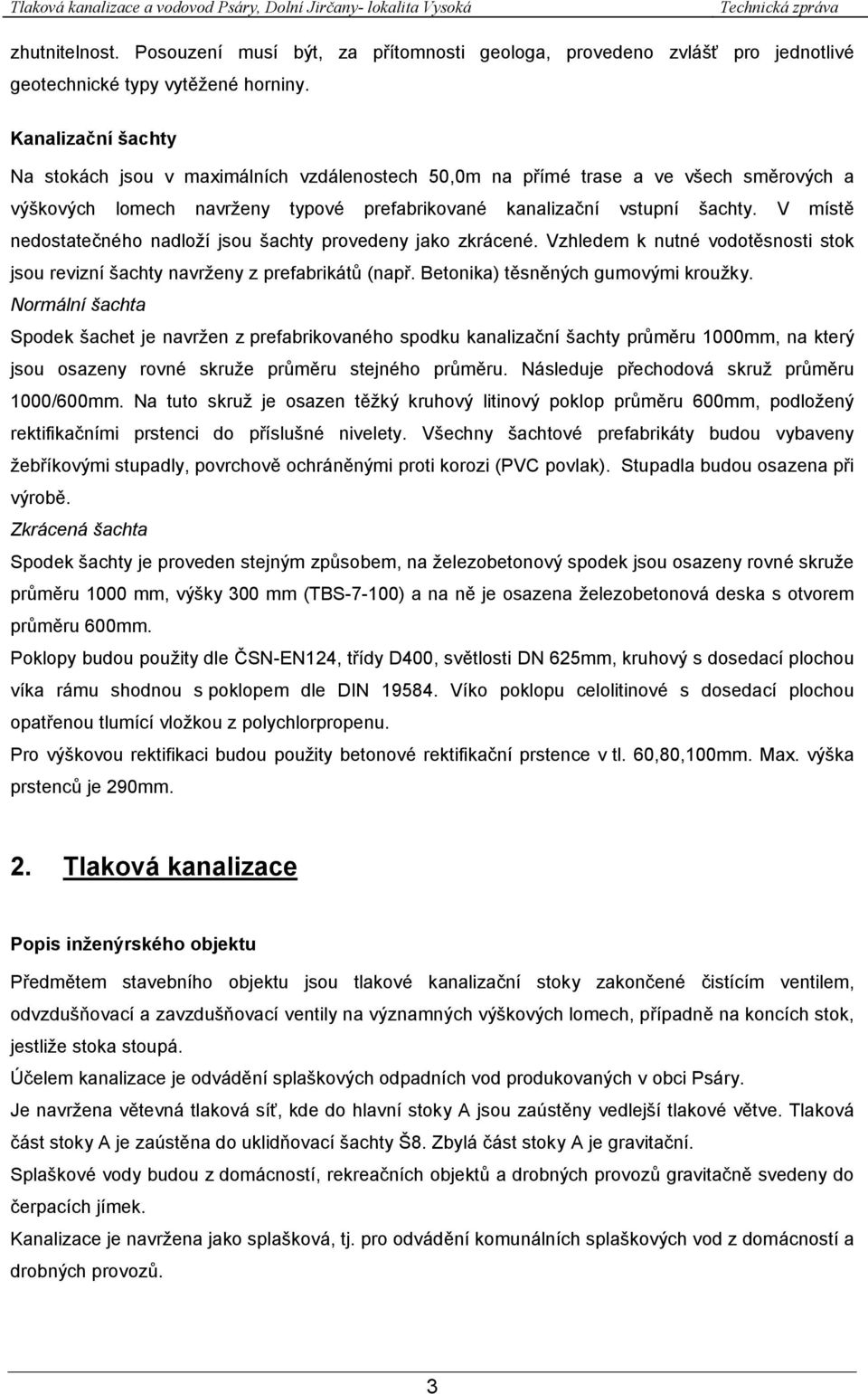 Tlaková kanalizace a vodovod Psáry, Dolní Jirčany- lokalita Vysoká Technická zpráva

zhutnitelnost. Posouzení musí být, za přítomnosti geologa, provedeno zvlášť pro jednotlivé geotechnické typy vytěžené horniny.

Kanalizační šachty

Na stokách jsou v maximálních vzdálenostech 50,0m na přímé trase a ve všech směrových a výškových lomech navrženy typové prefabrikované kanalizační vstupní šachty. V místě nedostatečného nadloží jsou šachty provedeny jako zkrácené. Vzhledem k nutné vodotěsnosti stok jsou revizní šachty navrženy z prefabrikátů (např. Betonika) těsněných gumovými kroužky.

Normální šachta

Spodek šachet je navržen z prefabrikovaného spodku kanalizační šachty průměru 1000mm, na který jsou osazeny rovné skruže průměru stejného průměru. Následuje přechodová skruž průměru 1000/600mm. Na tuto skruž je osazen těžký kruhový litinový poklop průměru 600mm, podložený rektifikačními prstenci do příslušné nivelety. Všechny šachtové prefabrikáty budou vybaveny žebříkovými stupadly, povrchově ochráněnými proti korozi (PVC povlak). Stupadla budou osazena při výrobě.

Zkrácená šachta

Spodek šachty je proveden stejným způsobem, na železobetonový spodek jsou osazeny rovné skruže průměru 1000 mm, výšky 300 mm (TBS-7-100) a na ně je osazena železobetonová deska s otvorem průměru 600mm.

Poklopy budou použity dle ČSN-EN124, třídy D400, světlosti DN 625mm, kruhový s dosedací plochou víka rámu shodnou s poklopem dle DIN 19584. Víko poklopu celolitinové s dosedací plochou opatřenou tlumící vložkou z polychlorpropenu.

Pro výškovou rektifikaci budou použity betonové rektifikační prstence v tl. 60,80,100mm. Max. výška prstenců je 290mm.

2. Tlaková kanalizace

Popis inženýrského objektu

Předmětem stavebního objektu jsou tlakové kanalizační stoky zakončené čistícím ventilem, odvzdušňovací a zavzdušňovací ventily na významných výškových lomech, případně na koncích stok, jestliže stoka stoupá.

Účelem kanalizace je odvádění splaškových odpadních vod produkovaných v obci Psáry.

Je navržena větevná tlaková síť, kde do hlavní stoky A jsou zaústěny vedlejší tlakové větve. Tlaková část stoky A je zaústěna do uklidňovací šachty Š8. Zbylá část stoky A je gravitační.

Splaškové vody budou z domácností, rekreačních objektů a drobných provozů gravitačně svedeny do čerpacích jímek.

Kanalizace je navržena jako splašková, tj. pro odvádění komunálních splaškových vod z domácností a drobných provozů.

3